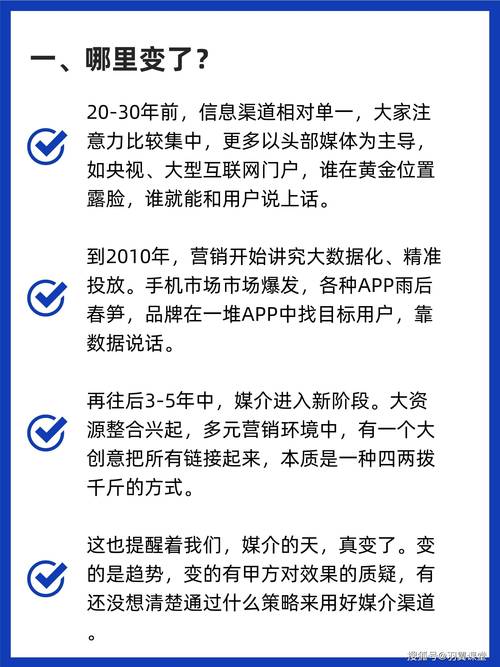 一、哪里变了？

20-30年前，信息渠道相对单一，大家注意力比较集中，更多以头部媒体为主导，如央视、大型互联网门户，谁在黄金位置露脸，谁就能和用户说上话。

到2010年，营销开始讲究大数据化、精准投放。手机市场市场爆发，各种APP雨后春笋，品牌在一堆APP中找目标用户，靠数据说话。

再往后3-5年中，媒介进入新阶段。大资源整合兴起，多元营销环境中，有一个大创意把所有链接起来，本质是一种四两拨千斤的方式。

这也提醒着我们，媒介的天，真变了。变的是趋势，变的有甲方对效果的质疑，有还没想清楚通过什么策略来用好媒介渠道。

搜狐号@羽翼课堂